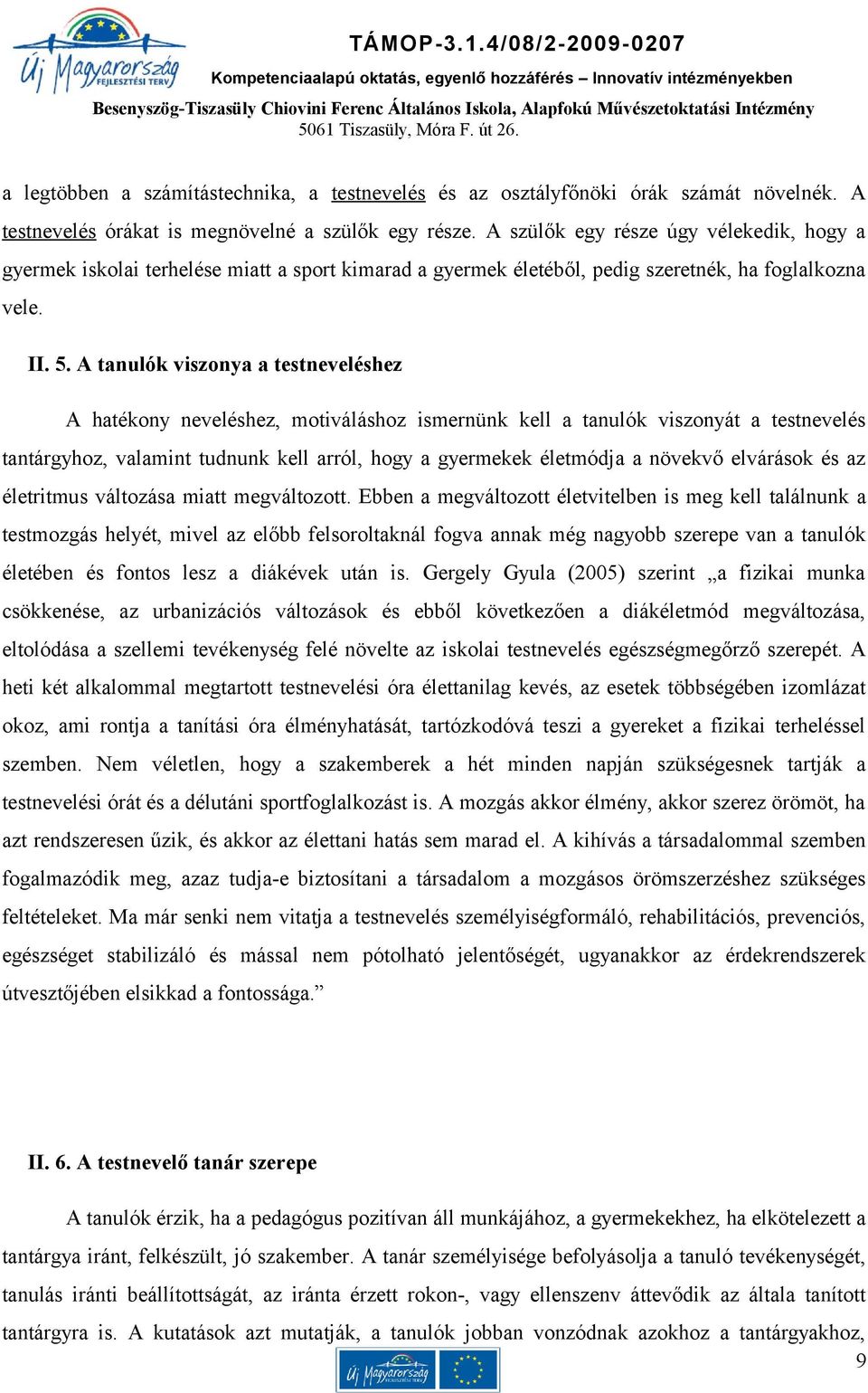 Új Magyarország FEJLESZTÉSI TERV

TÁMOP-3.1.4/08/2-2009-0207

Kompetenciaalapú oktatás, egyenlő hozzáférés – Innovatív intézményekben

Besenyszög-Tiszasüly Chiovini Ferenc Általános Iskola, Alapfokú Művészetoktatási Intézmény

5061 Tiszasüly, Móra F. út 26.

a legtöbben a számítástechnika, a testnevelés és az osztályfőnöki órák számát növelnék. A testnevelés órákat is megnövelné a szülők egy része. A szülők egy része úgy vélekedik, hogy a gyermek iskolai terhelése miatt a sport kimarad a gyermek életéből, pedig szeretnék, ha foglalkozna vele.

II. 5. A tanulók viszonya a testneveléshez

A hatékony neveléshez, motiváláshoz ismernünk kell a tanulók viszonyát a testnevelés tantárgyhoz, valamint tudnunk kell arról, hogy a gyermekek életmódja a növekvő elvárások és az életritmus változása miatt megváltozott. Ebben a megváltozott életvitelben is meg kell találnunk a testmozgás helyét, mivel az előbb felsoroltaknál fogva annak még nagyobb szerepe van a tanulók életében és fontos lesz a diákévek után is. Gergely Gyula (2005) szerint „a fizikai munka csökkenése, az urbanizációs változások és ebből következően a diákéletmód megváltozása, eltolódása a szellemi tevékenység felé növelte az iskolai testnevelés egészségmegőrző szerepét. A heti két alkalommal megtartott testnevelési óra élettanilag kevés, az esetek többségében izomlázat okoz, ami rontja a tanítási óra élményhatását, tartózkodóvá teszi a gyereket a fizikai terheléssel szemben. Nem véletlen, hogy a szakemberek a hét minden napján szükségesnek tartják a testnevelési órát és a délutáni sportfoglalkozást is. A mozgás akkor élmény, akkor szerez örömöt, ha azt rendszeresen űzik, és akkor az élettani hatás sem marad el. A kihívás a társadalommal szemben fogalmazódik meg, azaz tudja-e biztosítani a társadalom a mozgásos örömszerzéshez szükséges feltételeket. Ma már senki nem vitatja a testnevelés személyiségformáló, rehabilitációs, prevenciós, egészséget stabilizáló és mással nem pótolható jelentőségét, ugyanakkor az érdekrendszerek útvesztőjében elsikkad a fontossága.”

II. 6. A testnevelő tanár szerepe

A tanulók érzik, ha a pedagógus pozitívan áll munkájához, a gyermekekhez, ha elkötelezett a tantárgya iránt, felkészült, jó szakember. A tanár személyisége befolyásolja a tanuló tevékenységét, tanulás iránti beállítottságát, az iránta érzett rokon-, vagy ellenszenv áttevődik az általa tanított tantárgyra is. A kutatások azt mutatják, a tanulók jobban vonzódnak azokhoz a tantárgyakhoz,

Új Magyarország FEJLESZTÉSI TERV

9